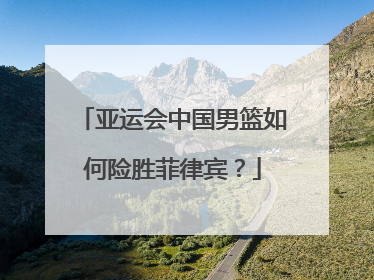 「亚运会中国男篮如何险胜菲律宾？」